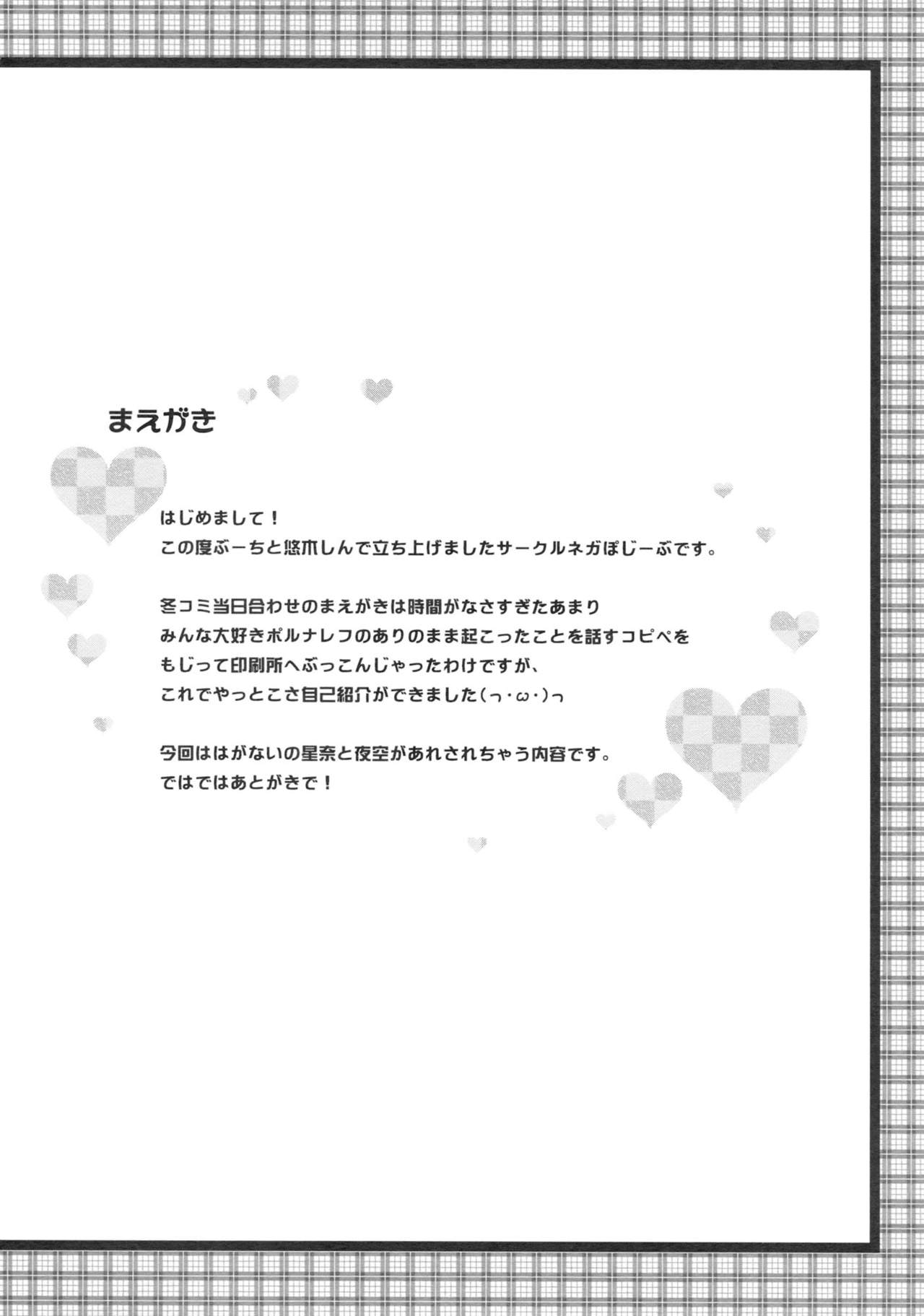 まえがき

はじめまして！
この度ぶーちと悠木しんで立ち上げましたサークルネガぽじーぶです。

冬コミ当日合わせのまえがきは時間がなさすぎたあまり
みんな大好きポルナレフのありのまま起こったことを話すコピペを
もじって印刷所へぶっこんじゃったわけですが、
これでやっとこさ自己紹介ができました(っ・ω・)っ

今回ははがないの星奈と夜空があれされちゃう内容です。
ではではあとがきで！